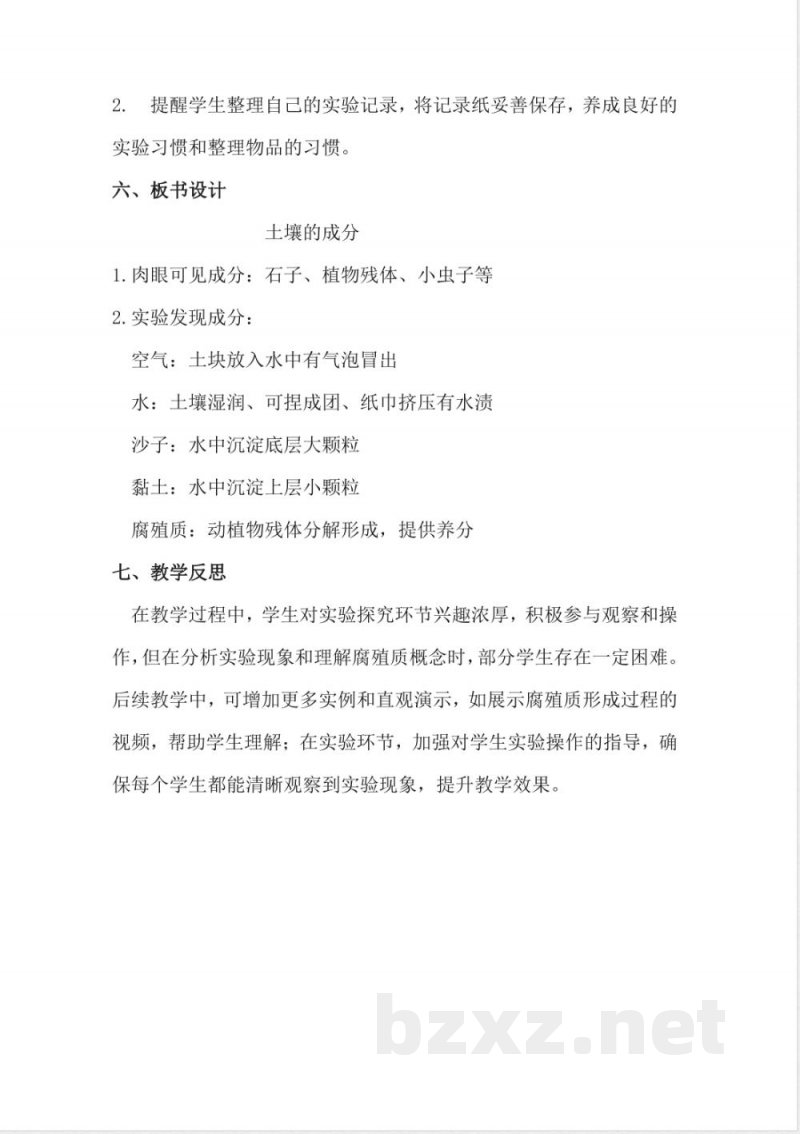 2.提醒学生整理自己的实验记录，将记录纸妥善保存，养成良好的实验习惯和整理物品的习惯。

六、板书设计

土壤的成分

1.肉眼可见成分：石子、植物残体、小虫子等

2.实验发现成分：

空气：土块放入水中有气泡冒出

水：土壤湿润、可捏成团、纸巾挤压有水渍

沙子：水中沉淀底层大颗粒

黏土：水中沉淀上层小颗粒

腐殖质：动植物残体分解形成，提供养分

七、教学反思

在教学过程中，学生对实验探究环节兴趣浓厚，积极参与观察和操作，但在分析实验现象和理解腐殖质概念时，部分学生存在一定困难。后续教学中，可增加更多实例和直观演示，如展示腐殖质形成过程的视频，帮助学生理解；在实验环节，加强对学生实验操作的指导，确保每个学生都能清晰观察到实验现象，提升教学效果。

bzxz.net